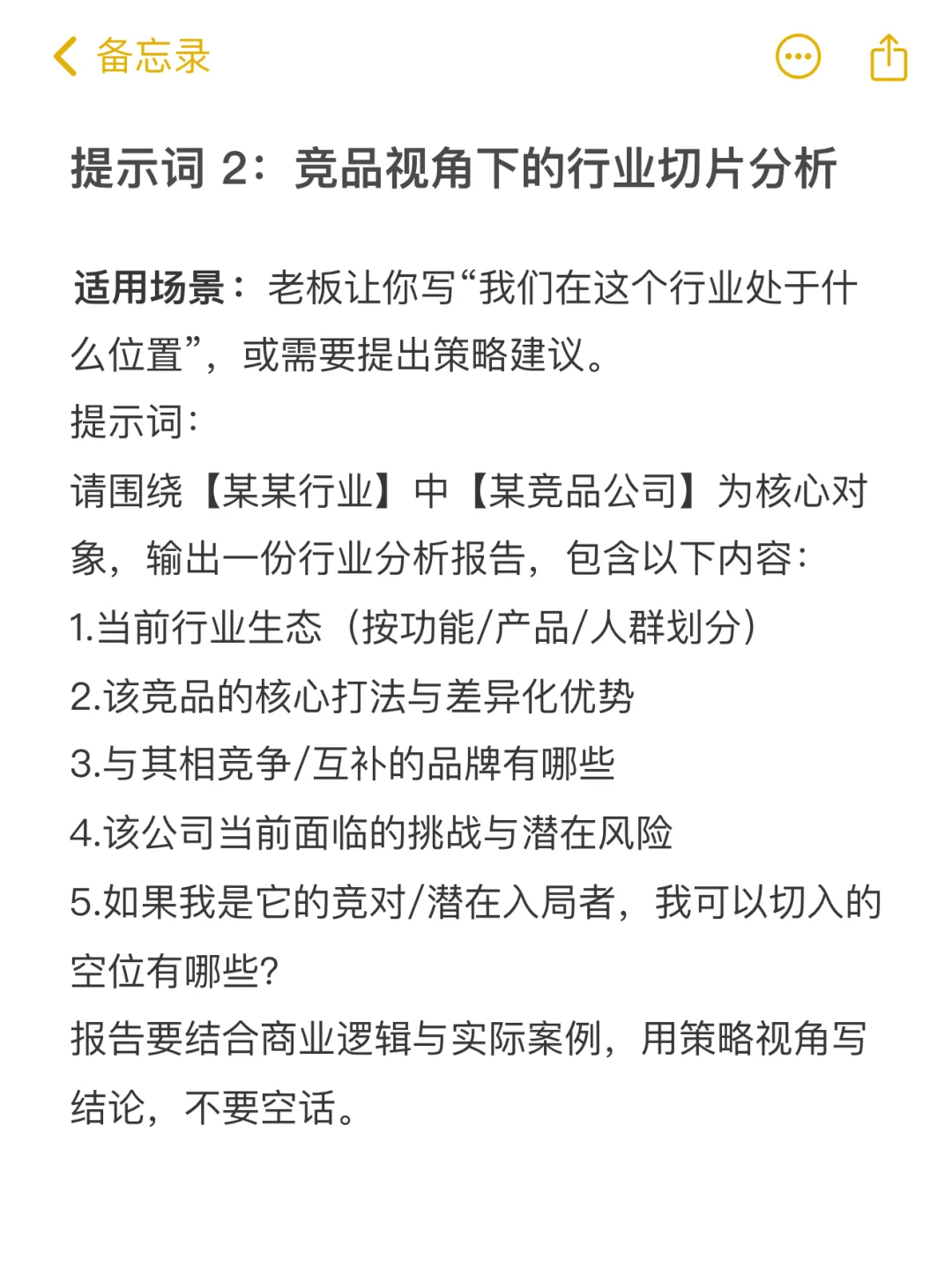 备忘录

提示词 2：竞品视角下的行业切片分析

适用场景：老板让你写“我们在这个行业处于什么位置”，或需要提出策略建议。
提示词：
请围绕【某某行业】中【某竞品公司】为核心对象，输出一份行业分析报告，包含以下内容：
1.当前行业生态（按功能/产品/人群划分）
2.该竞品的核心打法与差异化优势
3.与其相竞争/互补的品牌有哪些
4.该公司当前面临的挑战与潜在风险
5.如果我是它的竞对/潜在入局者，我可以切入的空位有哪些?
报告要结合商业逻辑与实际案例，用策略视角写结论，不要空话。